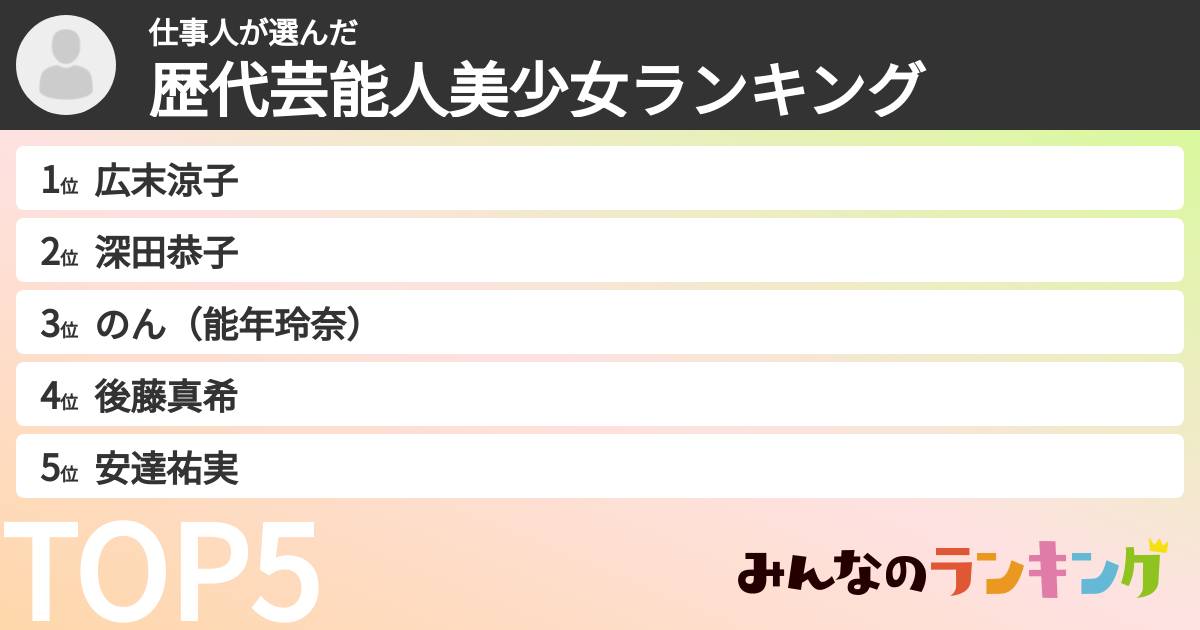 仕事人が選んだ
歴代芸能人美少女ランキング

1位 広末涼子
2位 深田恭子
3位 のん（能年玲奈）
4位 後藤真希
5位 安達祐実

TOP5

みんなのランキング